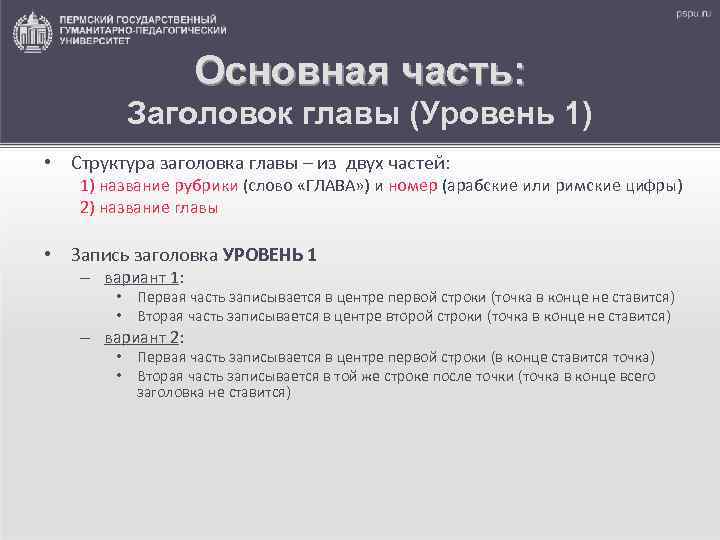 ПЕРМСКИЙ ГОСУДАРСТВЕННЫЙ ГУМАНИТАРНО-ПЕДАГОГИЧЕСКИЙ УНИВЕРСИТЕТ

pspu.ru

Основная часть:
Заголовок главы (Уровень 1)

• Структура заголовка главы – из двух частей:
1) название рубрики (слово «ГЛАВА») и номер (арабские или римские цифры)
2) название главы

• Запись заголовка УРОВЕНЬ 1
– вариант 1:
• Первая часть записывается в центре первой строки (точка в конце не ставится)
• Вторая часть записывается в центре второй строки (точка в конце не ставится)
– вариант 2:
• Первая часть записывается в центре первой строки (в конце ставится точка)
• Вторая часть записывается в той же строке после точки (точка в конце всего заголовка не ставится)